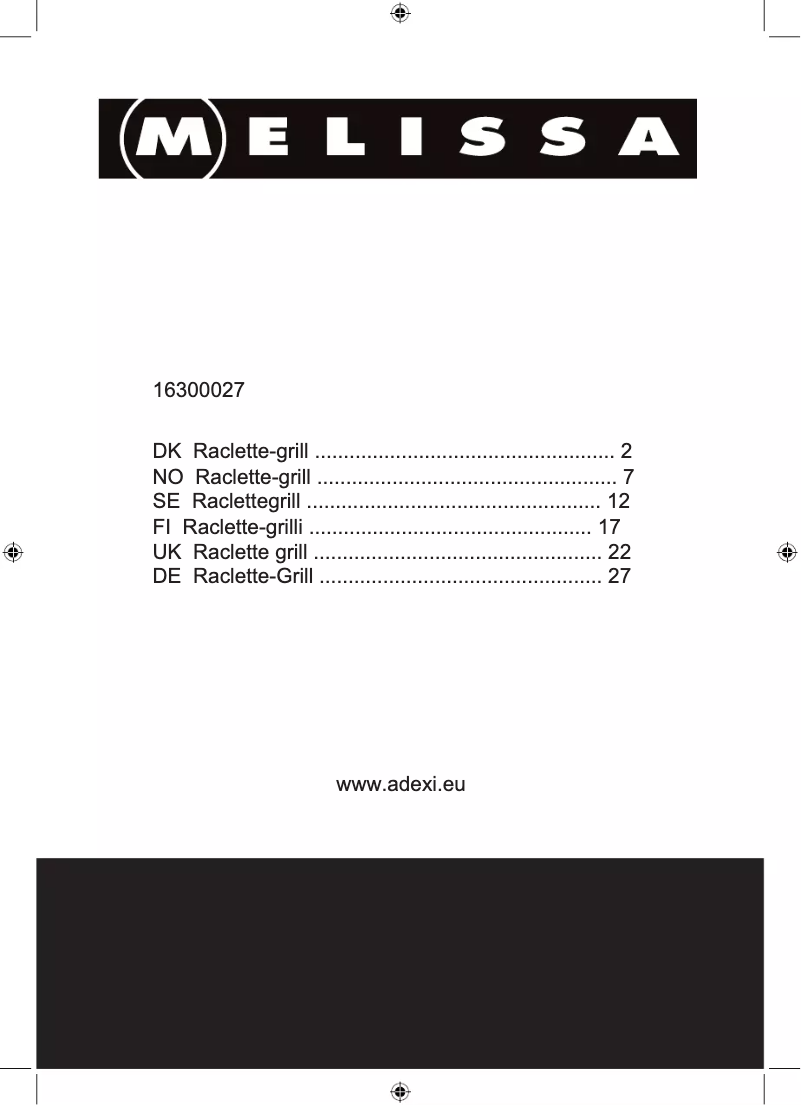 MELISSA

16300027

DK Raclette-grill .................................................... 2
NO Raclette-grill .................................................... 7
SE Raclettegrill ................................................... 12
FI Raclette-grilli ................................................. 17
UK Raclette grill .................................................. 22
DE Raclette-Grill ................................................. 27

www.adexi.eu